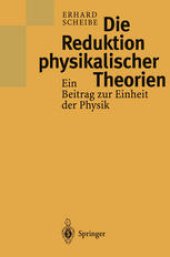 ERHARD
SCHEIBE

Die Reduktion physikalischer Theorien

Ein Beitrag zur Einheit der Physik

Springer